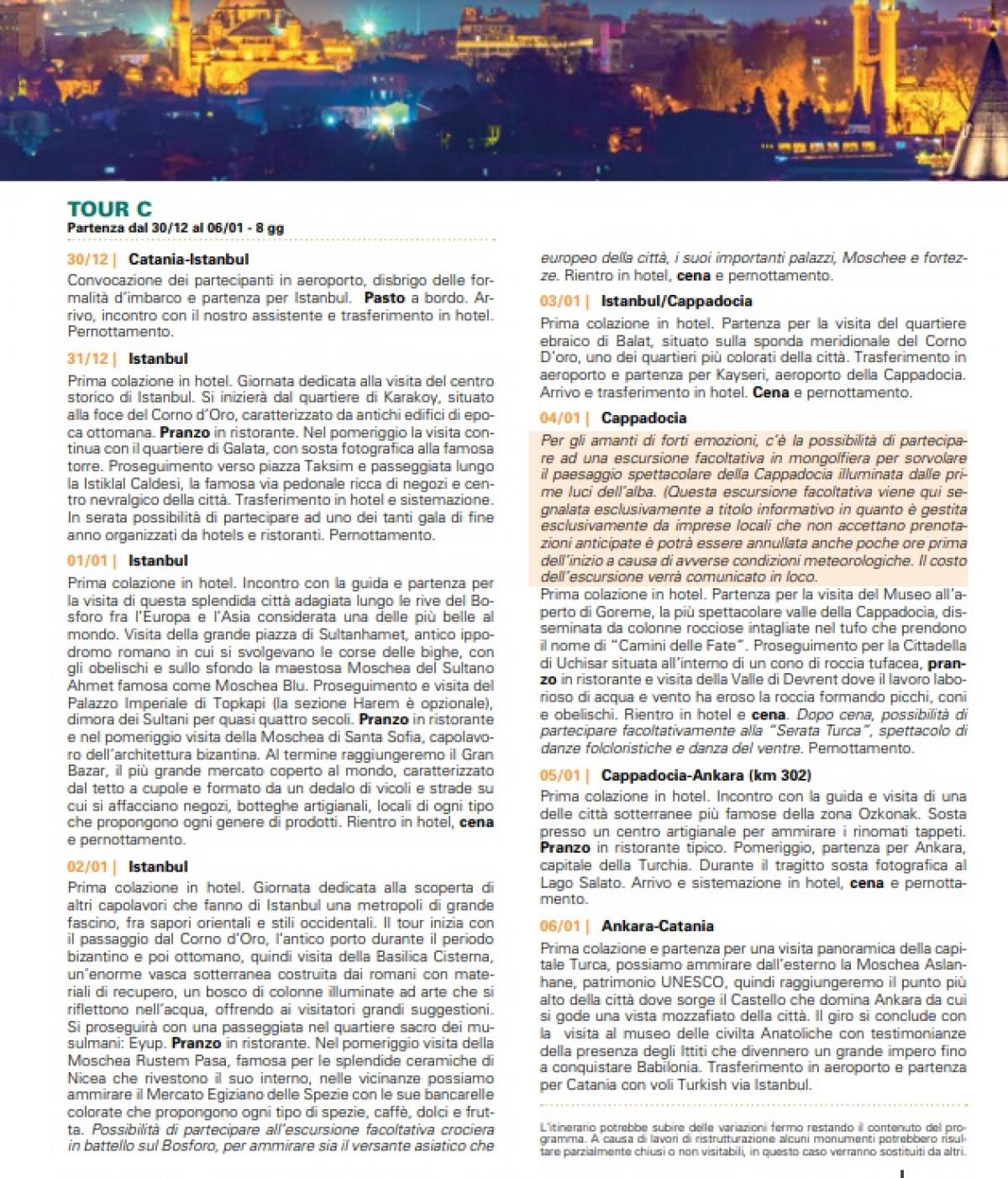 TOUR C
Partenza dal 30/12 al 06/01 - 8 gg

30/12 | Catania-Istanbul
Convocazione dei partecipanti in aeroporto, disbrigo delle formalità d'imbarco e partenza per Istanbul. Pasto a bordo. Arrivo, incontro con il nostro assistente e trasferimento in hotel. Pernottamento.

31/12 | Istanbul
Prima colazione in hotel. Giornata dedicata alla visita del centro storico di Istanbul. Si inizierà dal quartiere di Karakoy, situato alla foce del Corno d'Oro, caratterizzato da antichi edifici di epoca ottomana. Pranzo in ristorante. Nel pomeriggio la visita continua con il quartiere di Galata, con sosta fotografica alla famosa torre. Proseguimento verso piazza Taksim e passeggiata lungo la Istiklal Caldesi, la famosa via pedonale ricca di negozi e centro nevralgico della città. Trasferimento in hotel e sistemazione. In serata possibilità di partecipare ad uno dei tanti gala di fine anno organizzati da hotels e ristoranti. Pernottamento.

01/01 | Istanbul
Prima colazione in hotel. Incontro con la guida e partenza per la visita di questa splendida città adagiata lungo le rive del Bosforo fra l'Europa e l'Asia considerata una delle più belle al mondo. Visita della grande piazza di Sultanhamet, antico ippodromo romano in cui si svolgevano le corse delle bighe, con gli obelischi e sullo sfondo la maestosa Moschea del Sultano Ahmet famosa come Moschea Blu. Proseguimento e visita del Palazzo Imperiale di Topkapi (la sezione Harem è opzionale), dimora dei Sultani per quasi quattro secoli. Pranzo in ristorante e nel pomeriggio visita della Moschea di Santa Sofia, capolavoro dell'architettura bizantina. Al termine raggiungeremo il Gran Bazar, il più grande mercato coperto al mondo, caratterizzato dal tetto a cupole e formato da un dedalo di vicoli e strade su cui si affacciano negozi, botteghe artigianali, locali di ogni tipo che propongono ogni genere di prodotti. Rientro in hotel, cena e pernottamento.

02/01 | Istanbul
Prima colazione in hotel. Giornata dedicata alla scoperta di altri capolavori che fanno di Istanbul una metropoli di grande fascino, fra sapori orientali e stili occidentali. Il tour inizia con il passaggio dal Corno d'Oro, l'antico porto durante il periodo bizantino e poi ottomano, quindi visita della Basilica Cisterna, un'enorme vasca sotterranea costruita dai romani con materiali di recupero, un bosco di colonne illuminate ad arte che si riflettono nell'acqua, offrendo ai visitatori grandi suggestioni. Si proseguirà con una passeggiata nel quartiere sacro dei musulmani: Eyup. Pranzo in ristorante. Nel pomeriggio visita della Moschea Rustem Pasa, famosa per le splendide ceramiche di Nicea che rivestono il suo interno, nelle vicinanze possiamo ammirare il Mercato Egiziano delle Spezie con le sue bancarelle colorate che propongono ogni tipo di spezie, caffè, dolci e frutta. Possibilità di partecipare all'escursione facoltativa crociera in battello sul Bosforo, per ammirare sia il versante asiatico che europeo della città, i suoi importanti palazzi, Moschee e fortezze. Rientro in hotel, cena e pernottamento.

03/01 | Istanbul/Cappadocia
Prima colazione in hotel. Partenza per la visita del quartiere ebraico di Balat, situato sulla sponda meridionale del Corno D'oro, uno dei quartieri più colorati della città. Trasferimento in aeroporto e partenza per Kayseri, aeroporto della Cappadocia. Arrivo e trasferimento in hotel. Cena e pernottamento.

04/01 | Cappadocia
Per gli amanti di forti emozioni, c'è la possibilità di partecipare ad una escursione facoltativa in mongolfiera per sorvolare il paesaggio spettacolare della Cappadocia illuminata dalle prime luci dell'alba. (Questa escursione facoltativa viene qui segnalata esclusivamente a titolo informativo in quanto è gestita esclusivamente da imprese locali che non accettano prenotazioni anticipate è potrà essere annullata anche poche ore prima dell'inizio a causa di avverse condizioni meteorologiche. Il costo dell'escursione verrà comunicato in loco.
Prima colazione in hotel. Partenza per la visita del Museo all'aperto di Goreme, la più spettacolare valle della Cappadocia, disseminata da colonne rocciose intagliate nel tufo che prendono il nome di "Camini delle Fate". Proseguimento per la Cittadella di Uchisar situata all'interno di un cono di roccia tufacea, pranzo in ristorante e visita della Valle di Devrent dove il lavoro laborioso di acqua e vento ha eroso la roccia formando picchi, coni e obelischi. Rientro in hotel e cena. Dopo cena, possibilità di partecipare facoltativamente alla "Serata Turca", spettacolo di danze folcloristiche e danza del ventre. Pernottamento.

05/01 | Cappadocia-Ankara (km 302)
Prima colazione in hotel. Incontro con la guida e visita di una delle città sotterranee più famose della zona Ozkonak. Sosta presso un centro artigianale per ammirare i rinomati tappeti. Pranzo in ristorante tipico. Pomeriggio, partenza per Ankara, capitale della Turchia. Durante il tragitto sosta fotografica al Lago Salato. Arrivo e sistemazione in hotel, cena e pernottamento.

06/01 | Ankara-Catania
Prima colazione e partenza per una visita panoramica della capitale Turca, possiamo ammirare dall'esterno la Moschea Aslanhane, patrimonio UNESCO, quindi raggiungeremo il punto più alto della città dove sorge il Castello che domina Ankara da cui si gode una vista mozzafiato della città. Il giro si conclude con la visita al museo delle civilta Anatoliche con testimonianze della presenza degli Ittiti che divennero un grande impero fino a conquistare Babilonia. Trasferimento in aeroporto e partenza per Catania con voli Turkish via Istanbul.

L'itinerario potrebbe subire delle variazioni fermo restando il contenuto del programma. A causa di lavori di ristrutturazione alcuni monumenti potrebbero risultare parzialmente chiusi o non visitabili, in questo caso verranno sostituiti da altri.